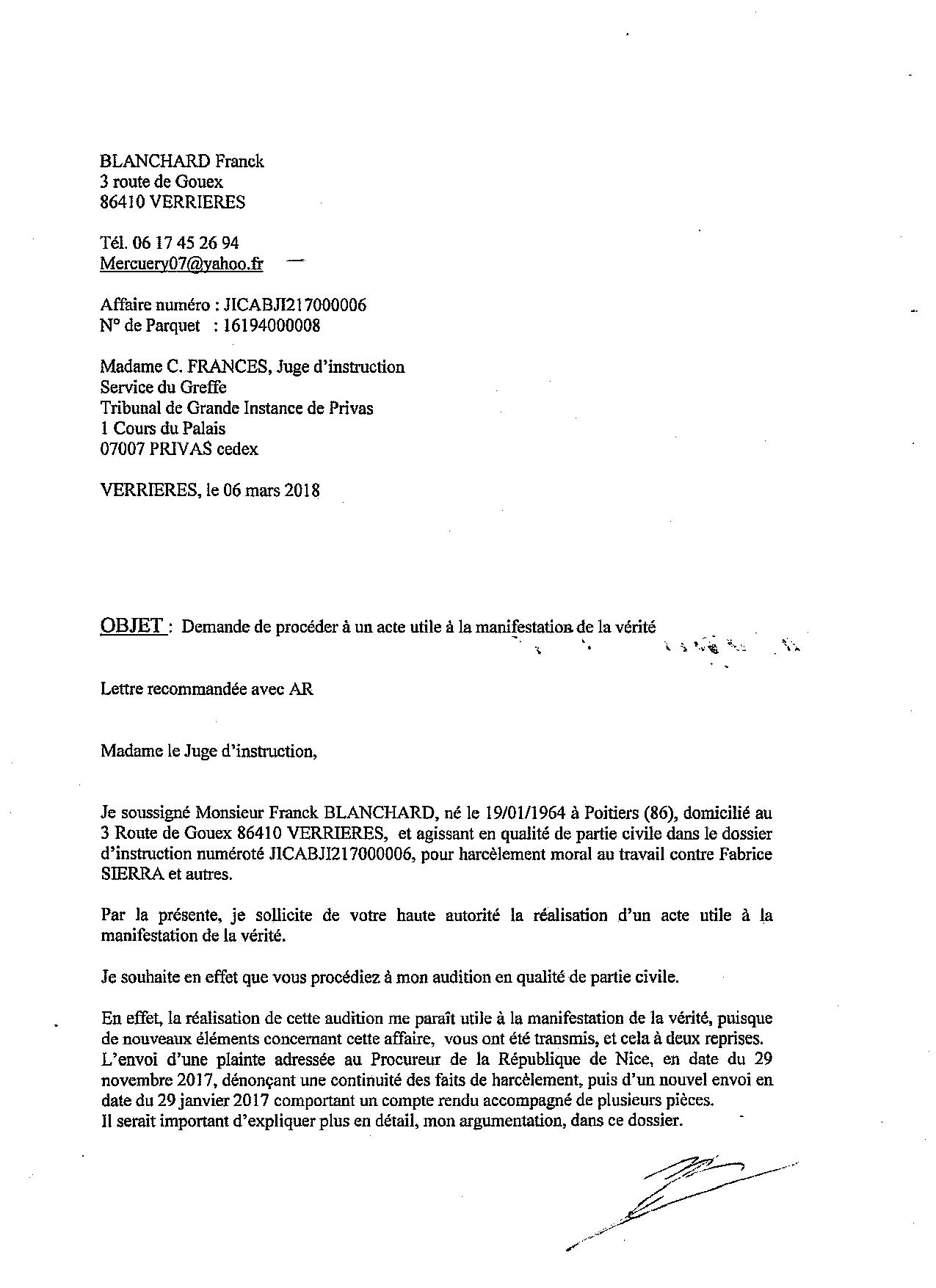 BLANCHARD Franck
3 route de Gouex
86410 VERRIERES

Tél. 06 17 45 26 94
Mercuery07@yahoo.fr

Affaire numéro : JICABJI217000006
N° de Parquet : 16194000008

Madame C. FRANCES, Juge d'instruction
Service du Greffe
Tribunal de Grande Instance de Privas
1 Cours du Palais
07007 PRIVAS cedex

VERRIERES, le 06 mars 2018

OBJET : Demande de procéder à un acte utile à la manifestation de la vérité

Lettre recommandée avec AR

Madame le Juge d'instruction,

Je soussigné Monsieur Franck BLANCHARD, né le 19/01/1964 à Poitiers (86), domicilié au 3 Route de Gouex 86410 VERRIERES, et agissant en qualité de partie civile dans le dossier d'instruction numéroté JICABJI217000006, pour harcèlement moral au travail contre Fabrice SIERRA et autres.

Par la présente, je sollicite de votre haute autorité la réalisation d'un acte utile à la manifestation de la vérité.

Je souhaite en effet que vous procédiez à mon audition en qualité de partie civile.

En effet, la réalisation de cette audition me paraît utile à la manifestation de la vérité, puisque de nouveaux éléments concernant cette affaire, vous ont été transmis, et cela à deux reprises. L'envoi d'une plainte adressée au Procureur de la République de Nice, en date du 29 novembre 2017, dénonçant une continuité des faits de harcèlement, puis d'un nouvel envoi en date du 29 janvier 2017 comportant un compte rendu accompagné de plusieurs pièces.
Il serait important d'expliquer plus en détail, mon argumentation, dans ce dossier.